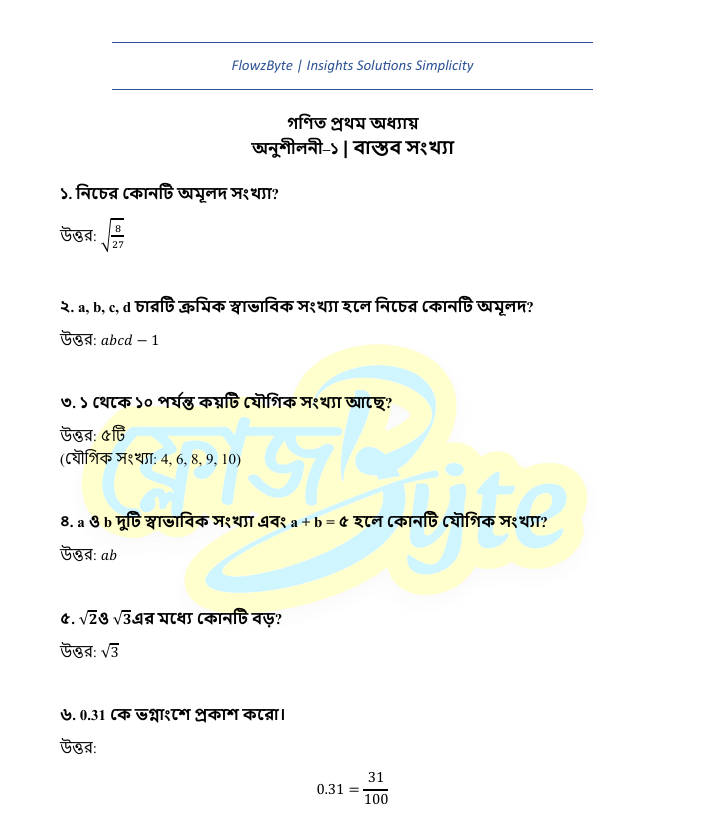 FlowzByte | Insights Solutions Simplicity

গণিত প্রথম অধ্যায়
অনুশীলনী-১ | বাস্তব সংখ্যা

১. নিচের কোনটি অমূলদ সংখ্যা?

উত্তর: $\sqrt{\frac{8}{27}}$

২. a, b, c, d চারটি ক্রমিক স্বাভাবিক সংখ্যা হলে নিচের কোনটি অমূলদ?

উত্তর: $abcd - 1$

৩. ১ থেকে ১০ পর্যন্ত কয়টি যৌগিক সংখ্যা আছে?

উত্তর: ৫টি
(যৌগিক সংখ্যা: 4, 6, 8, 9, 10)

৪. a ও b দুটি স্বাভাবিক সংখ্যা এবং a + b = ৫ হলে কোনটি যৌগিক সংখ্যা?

উত্তর: $ab$

৫. $\sqrt{2}$ও $\sqrt{3}$এর মধ্যে কোনটি বড়?

উত্তর: $\sqrt{3}$

৬. 0.31 কে ভগ্নাংশে প্রকাশ করো।

উত্তর:

$0.31 = \frac{31}{100}$

ফ্লোজ Byte